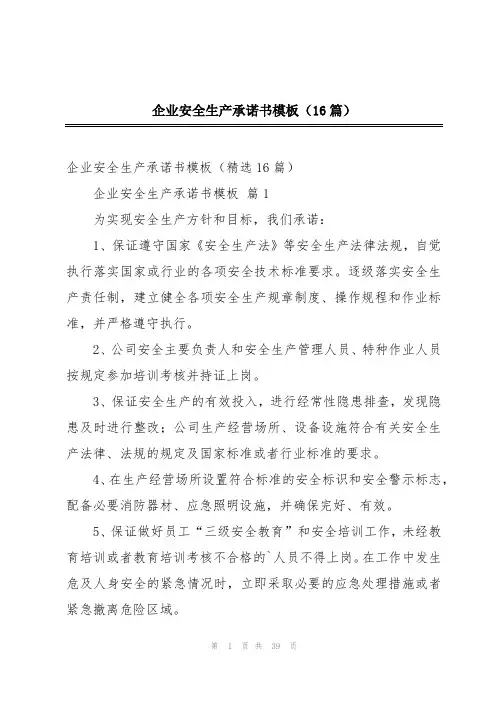 企业安全生产承诺书模板（16篇）

企业安全生产承诺书模板（精选16篇）

企业安全生产承诺书模板 篇1

为实现安全生产方针和目标，我们承诺：

1、保证遵守国家《安全生产法》等安全生产法律法规，自觉执行落实国家或行业的各项安全技术标准要求。逐级落实安全生产责任制，建立健全各项安全生产规章制度、操作规程和作业标准，并严格遵守执行。

2、公司安全主要负责人和安全生产管理人员、特种作业人员按规定参加培训考核并持证上岗。

3、保证安全生产的有效投入，进行经常性隐患排查，发现隐患及时进行整改；公司生产经营场所、设备设施符合有关安全生产法律、法规的规定及国家标准或者行业标准的要求。

4、在生产经营场所设置符合标准的安全标识和安全警示标志，配备必要消防器材、应急照明设施，并确保完好、有效。

5、保证做好员工“三级安全教育”和安全培训工作，未经教育培训或者教育培训考核不合格的`人员不得上岗。在工作中发生危及人身安全的紧急情况时，立即采取必要的应急处理措施或者紧急撤离危险区域。

第 1 页 共 39 页